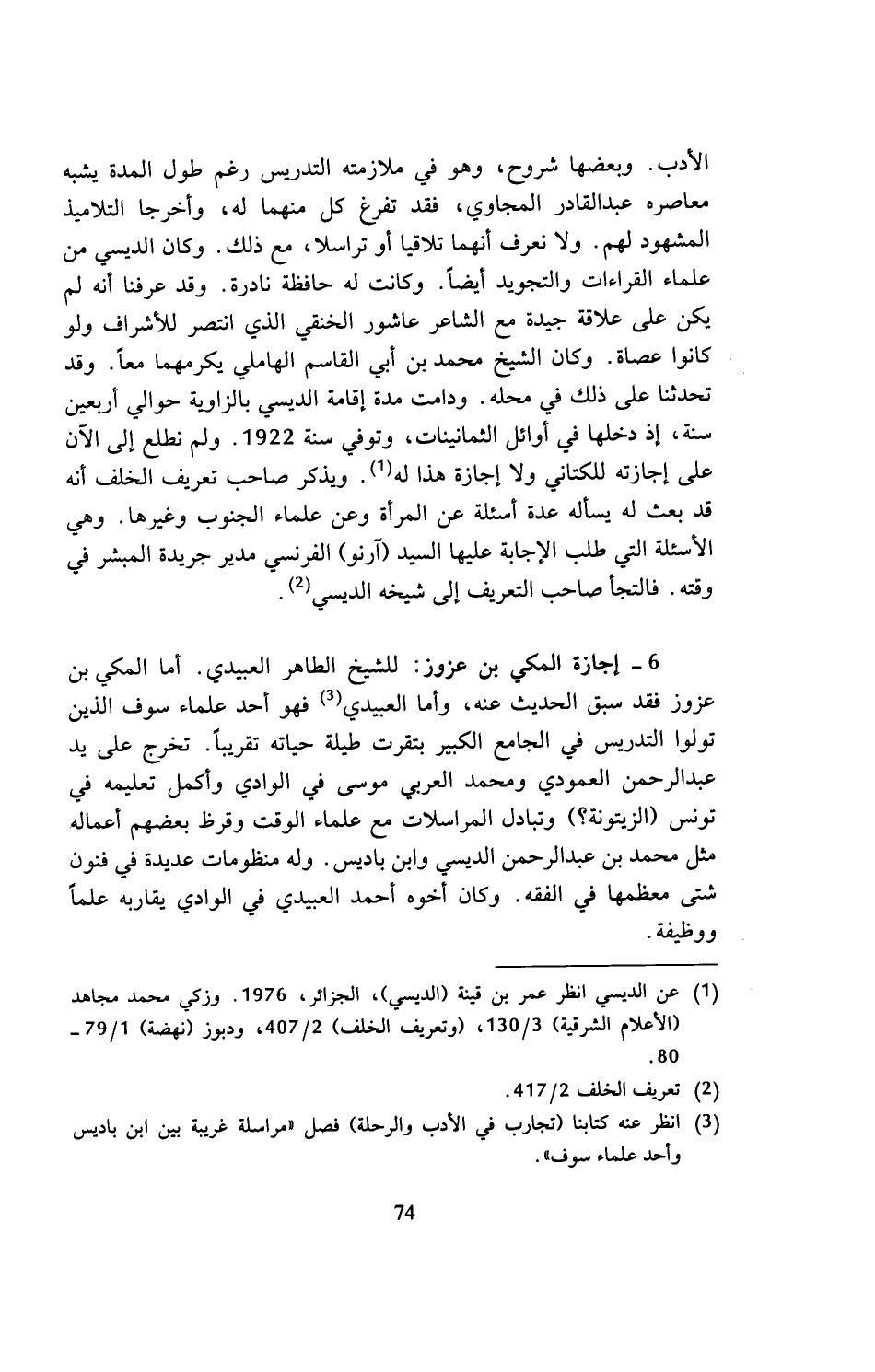 الأدب. وبعضها شروح، وهو في ملازمته التدريس رغم طول المدة يشبه معاصره عبدالقادر المجاوي، فقد تفرغ كل منهما له، وأخرجا التلاميذ المشهود لهم. ولا نعرف أنهما تلاقيا أو تراسلا، مع ذلك. وكان الديسي من علماء القراءات والتجويد أيضاً. وكانت له حافظة نادرة. وقد عرفنا أنه لم يكن على علاقة جيدة مع الشاعر عاشور الخنقي الذي انتصر للأشراف ولو كانوا عصاة. وكان الشيخ محمد بن أبي القاسم الهاملي يكرمهما معاً. وقد تحدثنا على ذلك في محله. ودامت مدة إقامة الديسي بالزاوية حوالي أربعين سنة، إذ دخلها في أوائل الثمانينات، وتوفي سنة 1922. ولم نطلع إلى الآن على إجازته للكتاني ولا إجازة هذا له$^{(1)}$. ويذكر صاحب تعريف الخلف أنه قد بعث له يسأله عدة أسئلة عن المرأة وعن علماء الجنوب وغيرها. وهي الأسئلة التي طلب الإجابة عليها السيد (آرنو) الفرنسي مدير جريدة المبشر في وقته. فالتجأ صاحب التعريف إلى شيخه الديسي$^{(2)}$.

6 ـ إجازة المكي بن عزوز: للشيخ الطاهر العبيدي. أما المكي بن عزوز فقد سبق الحديث عنه، وأما العبيدي$^{(3)}$ فهو أحد علماء سوف الذين تولوا التدريس في الجامع الكبير بتقرت طيلة حياته تقريباً. تخرج على يد عبدالرحمن العمودي ومحمد العربي موسى في الوادي وأكمل تعليمه في تونس (الزيتونة؟) وتبادل المراسلات مع علماء الوقت وقرظ بعضهم أعماله مثل محمد بن عبدالرحمن الديسي وابن باديس. وله منظومات عديدة في فنون شتى معظمها في الفقه. وكان أخوه أحمد العبيدي في الوادي يقاربه علماً ووظيفة.

(1) عن الديسي انظر عمر بن قينة (الديسي)، الجزائر، 1976. وزكي محمد مجاهد (الأعلام الشرقية) 130/3، (وتعريف الخلف) 407/2، ودبوز (نهضة) 79/1 ـ 80.

(2) تعريف الخلف 417/2.

(3) انظر عنه كتابنا (تجارب في الأدب والرحلة) فصل «مراسلة غريبة بين ابن باديس وأحد علماء سوف».

74